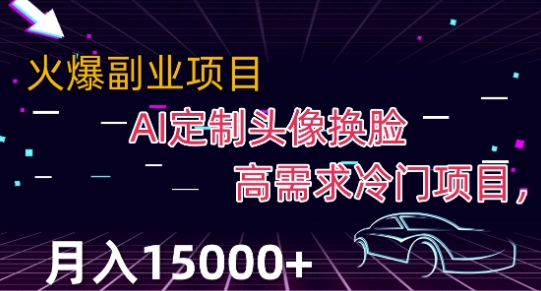 火爆副业项目

AI定制头像换脸

高需求冷门项目，

月入15000+